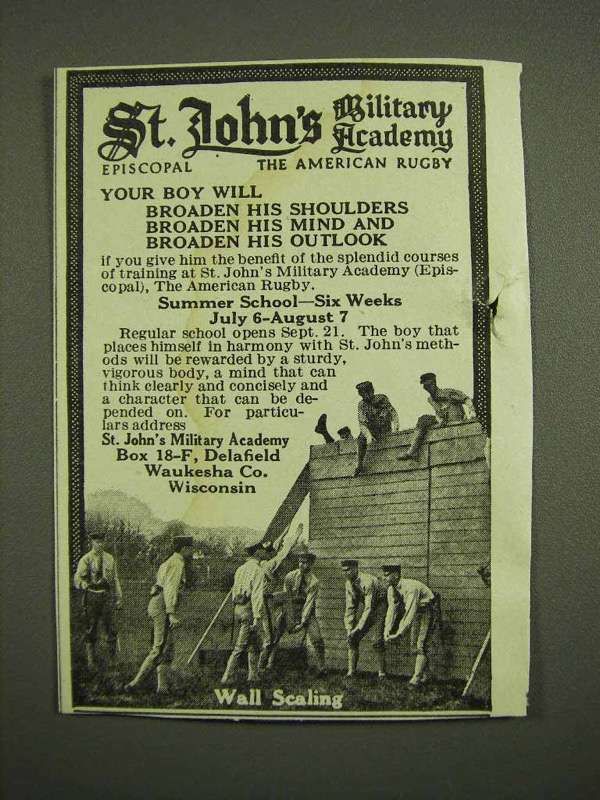 St. John's Military Academy
EPISCOPAL THE AMERICAN RUGBY

YOUR BOY WILL
BROADEN HIS SHOULDERS
BROADEN HIS MIND AND
BROADEN HIS OUTLOOK
if you give him the benefit of the splendid courses of training at St. John's Military Academy (Episcopal), The American Rugby.

Summer School—Six Weeks
July 6-August 7

Regular school opens Sept. 21. The boy that places himself in harmony with St. John's methods will be rewarded by a sturdy, vigorous body, a mind that can think clearly and concisely and a character that can be depended on. For particulars address
St. John's Military Academy
Box 18-F, Delafield
Waukesha Co.
Wisconsin

Wall Scaling